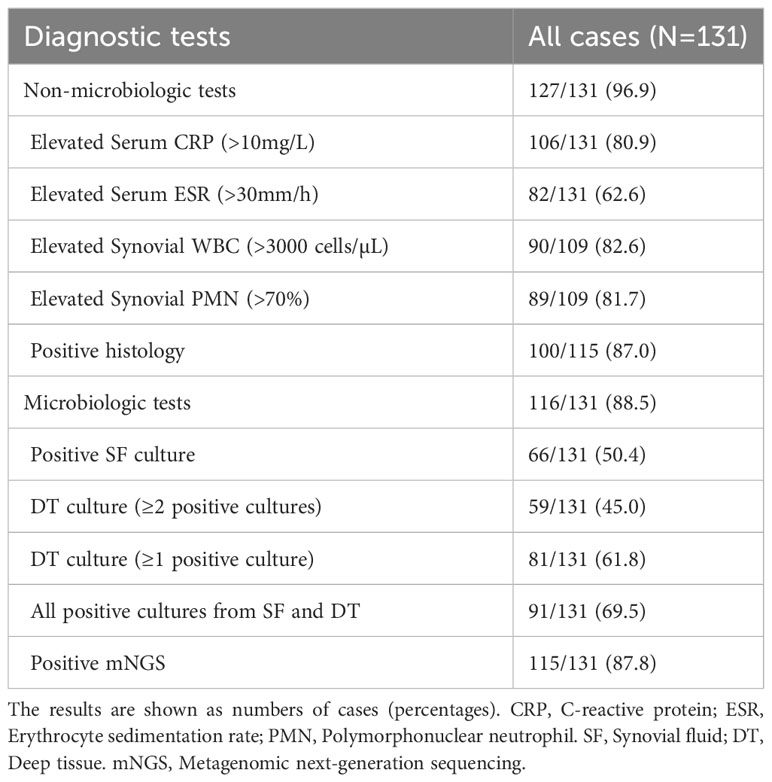 | Diagnostic tests | All cases (N=131) |
|---|---|
| Non-microbiologic tests | 127/131 (96.9) |
| Elevated Serum CRP (>10mg/L) | 106/131 (80.9) |
| Elevated Serum ESR (>30mm/h) | 82/131 (62.6) |
| Elevated Synovial WBC (>3000 cells/μL) | 90/109 (82.6) |
| Elevated Synovial PMN (>70%) | 89/109 (81.7) |
| Positive histology | 100/115 (87.0) |
| Microbiologic tests | 116/131 (88.5) |
| Positive SF culture | 66/131 (50.4) |
| DT culture (≥2 positive cultures) | 59/131 (45.0) |
| DT culture (≥1 positive culture) | 81/131 (61.8) |
| All positive cultures from SF and DT | 91/131 (69.5) |
| Positive mNGS | 115/131 (87.8) |

The results are shown as numbers of cases (percentages). CRP, C-reactive protein; ESR, Erythrocyte sedimentation rate; PMN, Polymorphonuclear neutrophil. SF, Synovial fluid; DT, Deep tissue. mNGS, Metagenomic next-generation sequencing.